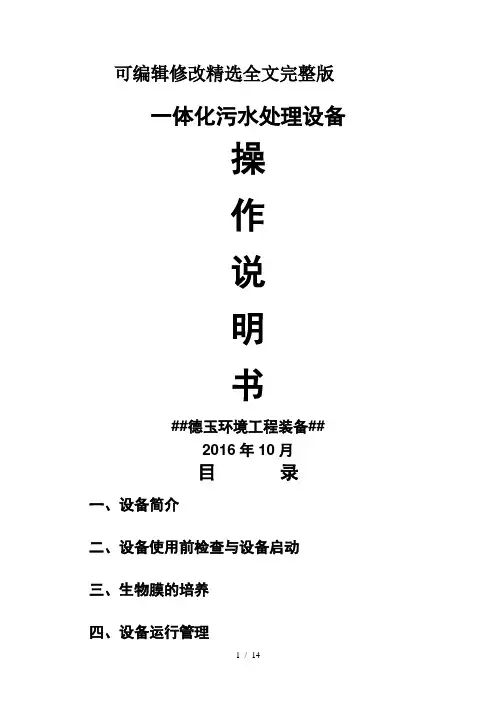 可编辑修改精选全文完整版

一体化污水处理设备

操

作

说

明

书

##德玉环境工程装备##

2016 年 10 月

目　　录

一、设备简介

二、设备使用前检查与设备启动

三、生物膜的培养

四、设备运行管理

1 / 14